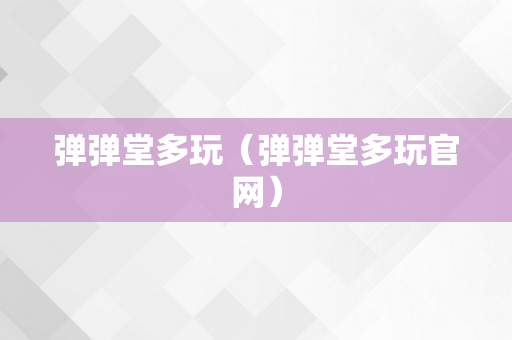 弹弹堂多玩（弹弹堂多玩官网）